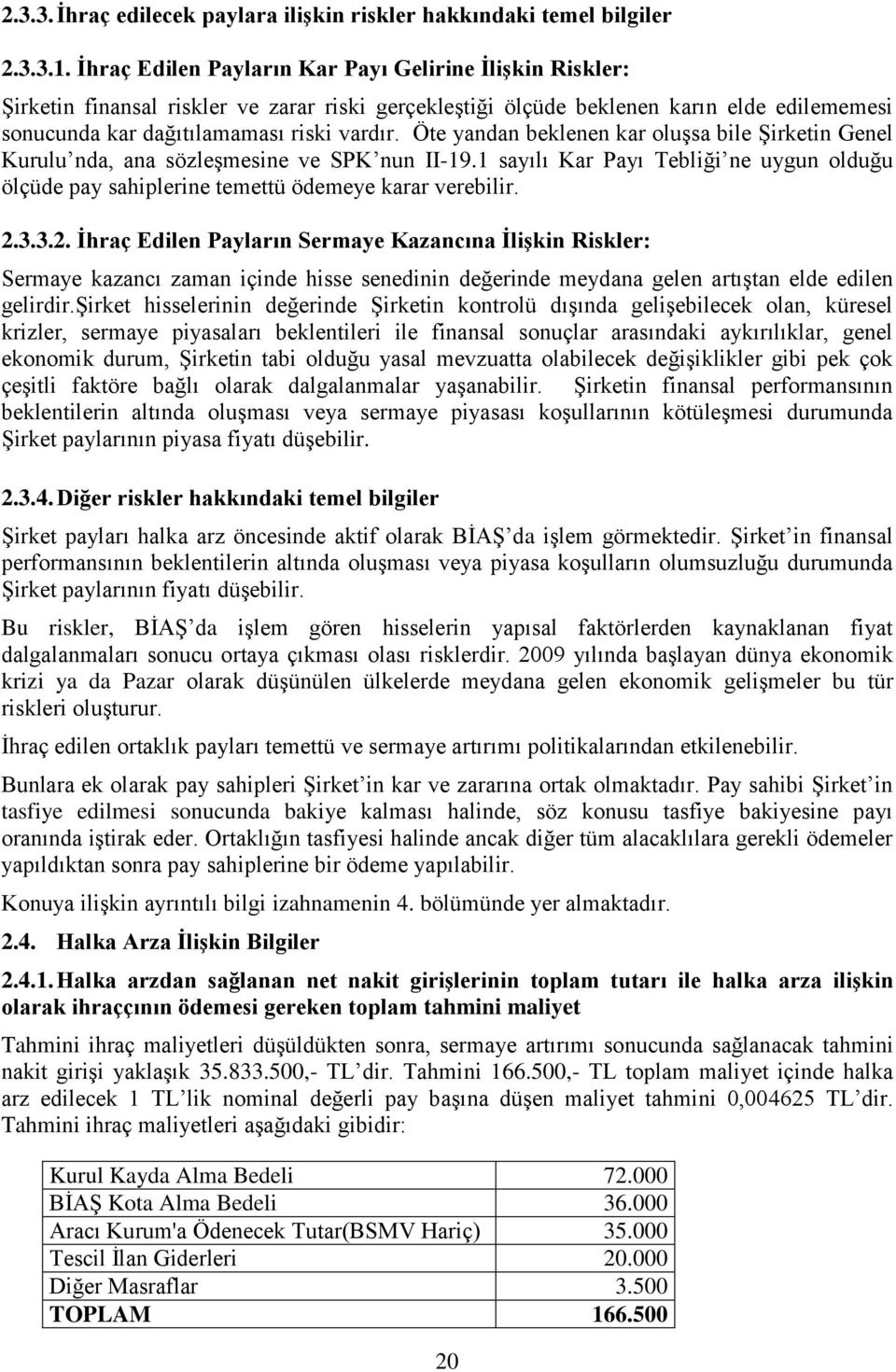 2.3.3. İhraç edilecek paylara ilişkin riskler hakkındaki temel bilgiler

2.3.3.1. İhraç Edilen Payların Kar Payı Gelirine İlişkin Riskler:

Şirketin finansal riskler ve zarar riski gerçekleştiği ölçüde beklenen karın elde edilememesi sonucunda kar dağıtılamaması riski vardır. Öte yandan beklenen kar oluşsa bile Şirketin Genel Kurulu'nda, ana sözleşmesine ve SPK'nun II-19.1 sayılı Kar Payı Tebliği'ne uygun olduğu ölçüde pay sahiplerine temettü ödemeye karar verebilir.

2.3.3.2. İhraç Edilen Payların Sermaye Kazancına İlişkin Riskler:

Sermaye kazancı zaman içinde hisse senedinin değerinde meydana gelen artıştan elde edilen gelirdir.Şirket hisselerinin değerinde Şirketin kontrolü dışında gelişebilecek olan, küresel krizler, sermaye piyasaları beklentileri ile finansal sonuçlar arasındaki aykırılıklar, genel ekonomik durum, Şirketin tabi olduğu yasal mevzuatta olabilecek değişiklikler gibi pek çok çeşitli faktöre bağlı olarak dalgalanmalar yaşanabilir. Şirketin finansal performansının beklentilerin altında oluşması veya sermaye piyasası koşullarının kötüleşmesi durumunda Şirket paylarının piyasa fiyatı düşebilir.

2.3.4. Diğer riskler hakkındaki temel bilgiler

Şirket payları halka arz öncesinde aktif olarak BİAŞ'da işlem görmektedir. Şirket'in finansal performansının beklentilerin altında oluşması veya piyasa koşulların olumsuzluğu durumunda Şirket paylarının fiyatı düşebilir.

Bu riskler, BİAŞ'da işlem gören hisselerin yapısal faktörlerden kaynaklanan fiyat dalgalanmaları sonucu ortaya çıkması olası risklerdir. 2009 yılında başlayan dünya ekonomik krizi ya da Pazar olarak düşünülen ülkelerde meydana gelen ekonomik gelişmeler bu tür riskleri oluşturur.

İhraç edilen ortaklık payları temettü ve sermaye artırımı politikalarından etkilenebilir.

Bunlara ek olarak pay sahipleri Şirket'in kar ve zararına ortak olmaktadır. Pay sahibi Şirket'in tasfiye edilmesi sonucunda bakiye kalması halinde, söz konusu tasfiye bakiyesine payı oranında iştirak eder. Ortaklığın tasfiyesi halinde ancak diğer tüm alacaklılara gerekli ödemeler yapıldıktan sonra pay sahiplerine bir ödeme yapılabilir.

Konuya ilişkin ayrıntılı bilgi izahnamenin 4. bölümünde yer almaktadır.

2.4. Halka Arza İlişkin Bilgiler

2.4.1. Halka arzdan sağlanan net nakit girişlerinin toplam tutarı ile halka arza ilişkin olarak ihraççının ödemesi gereken toplam tahmini maliyet

Tahmini ihraç maliyetleri düşüldükten sonra, sermaye artırımı sonucunda sağlanacak tahmini nakit girişi yaklaşık 35.833.500,- TL'dir. Tahmini 166.500,- TL toplam maliyet içinde halka arz edilecek 1 TL'lik nominal değerli pay başına düşen maliyet tahmini 0,004625 TL'dir. Tahmini ihraç maliyetleri aşağıdaki gibidir:

| Kurul Kayda Alma Bedeli | 72.000 |
|---|---|
| BİAŞ Kota Alma Bedeli | 36.000 |
| Aracı Kurum'a Ödenecek Tutar(BSMV Hariç) | 35.000 |
| Tescil İlan Giderleri | 20.000 |
| Diğer Masraflar | 3.500 |
| TOPLAM | 166.500 |

20